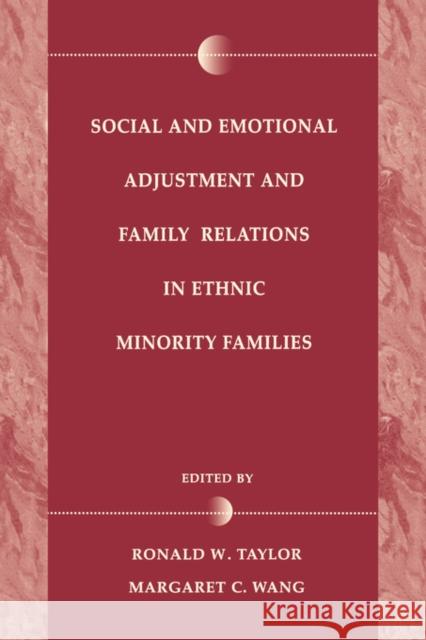 SOCIAL AND EMOTIONAL ADJUSTMENT AND FAMILY RELATIONS IN ETHNIC MINORITY FAMILIES

EDITED BY

RONALD W. TAYLOR
MARGARET C. WANG